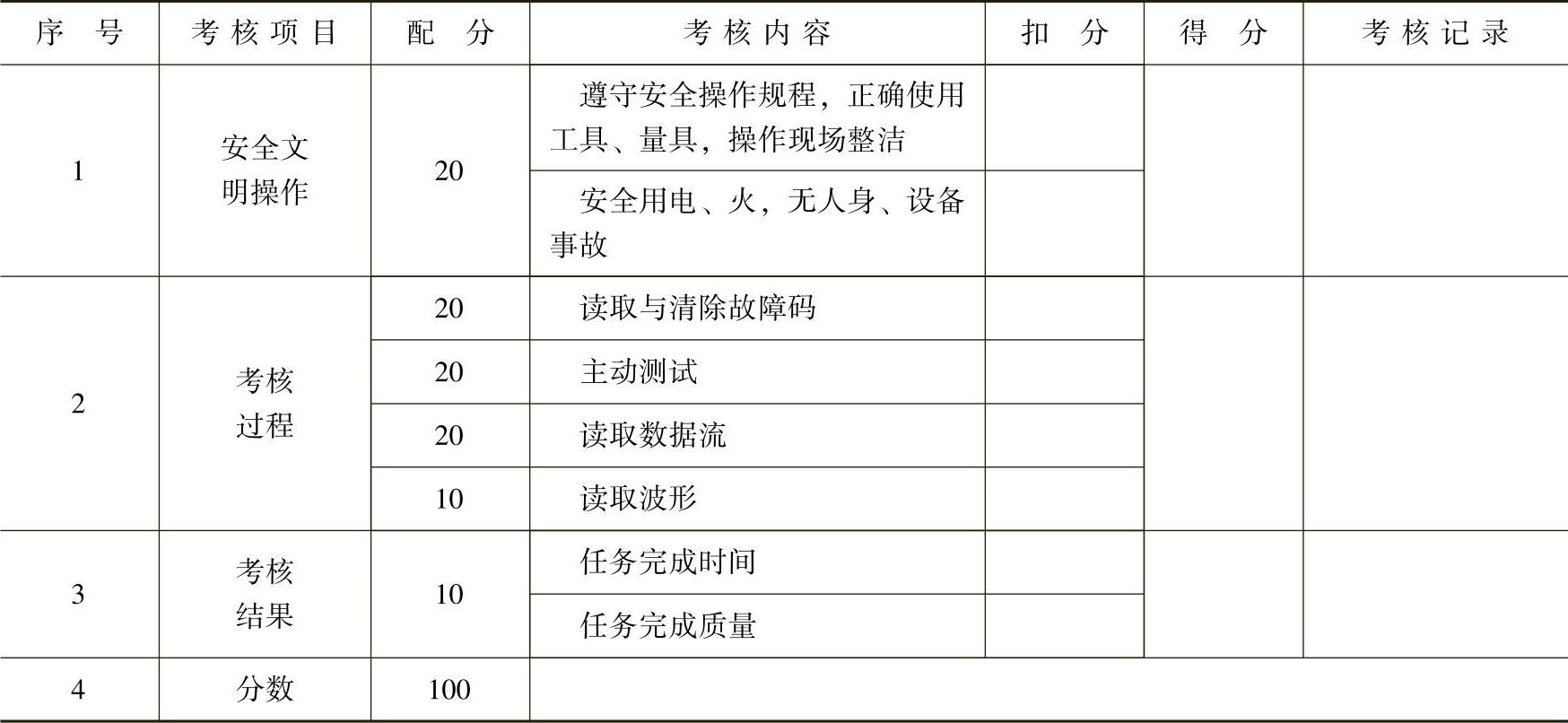 | 序　号 | 考核项目 | 配　分 | 考核内容 | 扣　分 | 得　分 | 考核记录 |
|---|---|---|---|---|---|---|
| 1 | 安全文明操作 | 20 | 遵守安全操作规程，正确使用工具、量具，操作现场整洁 | | | |
| | | | 安全用电、火，无人身、设备事故 | | | |
| 2 | 考核过程 | 20 | 读取与清除故障码 | | | |
| | | 20 | 主动测试 | | | |
| | | 20 | 读取数据流 | | | |
| | | 10 | 读取波形 | | | |
| 3 | 考核结果 | 10 | 任务完成时间 | | | |
| | | | 任务完成质量 | | | |
| 4 | 分数 | 100 | | | | |